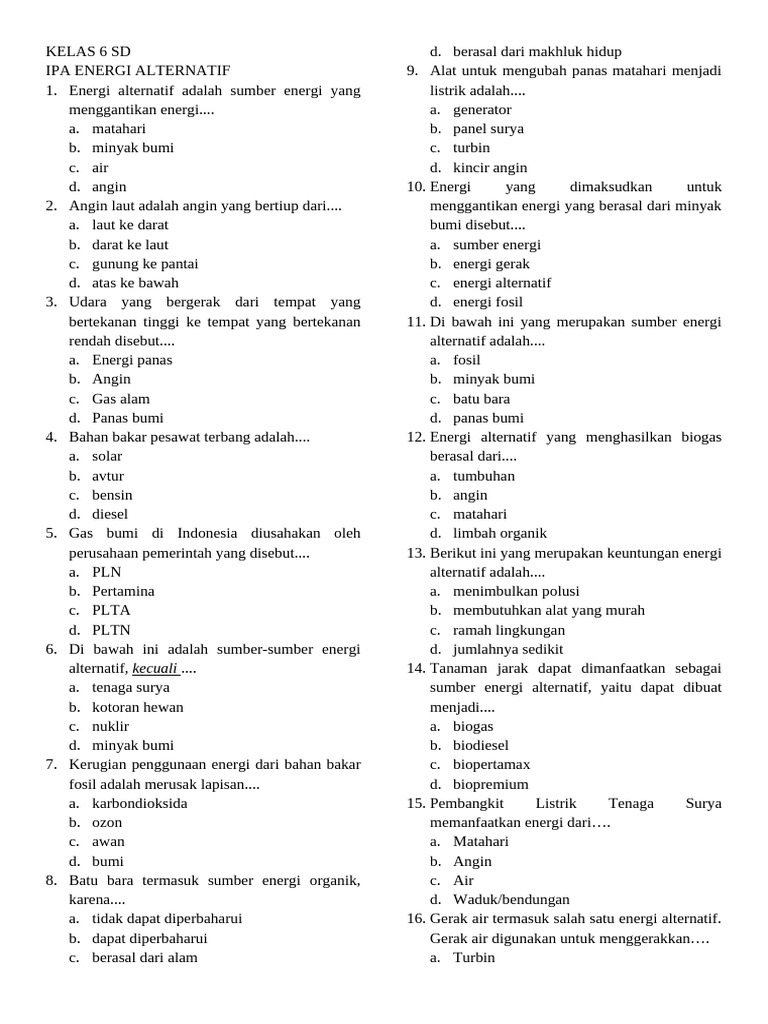 KELAS 6 SD
IPA ENERGI ALTERNATIF
1. Energi alternatif adalah sumber energi yang menggantikan energi....
a. matahari
b. minyak bumi
c. air
d. angin
2. Angin laut adalah angin yang bertiup dari....
a. laut ke darat
b. darat ke laut
c. gunung ke pantai
d. atas ke bawah
3. Udara yang bergerak dari tempat yang bertekanan tinggi ke tempat yang bertekanan rendah disebut....
a. Energi panas
b. Angin
c. Gas alam
d. Panas bumi
4. Bahan bakar pesawat terbang adalah....
a. solar
b. avtur
c. bensin
d. diesel
5. Gas bumi di Indonesia diusahakan oleh perusahaan pemerintah yang disebut....
a. PLN
b. Pertamina
c. PLTA
d. PLTN
6. Di bawah ini adalah sumber-sumber energi alternatif, kecuali ....
a. tenaga surya
b. kotoran hewan
c. nuklir
d. minyak bumi
7. Kerugian penggunaan energi dari bahan bakar fosil adalah merusak lapisan....
a. karbondioksida
b. ozon
c. awan
d. bumi
8. Batu bara termasuk sumber energi organik, karena....
a. tidak dapat diperbaharui
b. dapat diperbaharui
c. berasal dari alam
d. berasal dari makhluk hidup
9. Alat untuk mengubah panas matahari menjadi listrik adalah....
a. generator
b. panel surya
c. turbin
d. kincir angin
10. Energi yang dimaksudkan untuk menggantikan energi yang berasal dari minyak bumi disebut....
a. sumber energi
b. energi gerak
c. energi alternatif
d. energi fosil
11. Di bawah ini yang merupakan sumber energi alternatif adalah....
a. fosil
b. minyak bumi
c. batu bara
d. panas bumi
12. Energi alternatif yang menghasilkan biogas berasal dari....
a. tumbuhan
b. angin
c. matahari
d. limbah organik
13. Berikut ini yang merupakan keuntungan energi alternatif adalah....
a. menimbulkan polusi
b. membutuhkan alat yang murah
c. ramah lingkungan
d. jumlahnya sedikit
14. Tanaman jarak dapat dimanfaatkan sebagai sumber energi alternatif, yaitu dapat dibuat menjadi....
a. biogas
b. biodiesel
c. biopertamax
d. biopremium
15. Pembangkit Listrik Tenaga Surya memanfaatkan energi dari….
a. Matahari
b. Angin
c. Air
d. Waduk/bendungan
16. Gerak air termasuk salah satu energi alternatif. Gerak air digunakan untuk menggerakkan….
a. Turbin